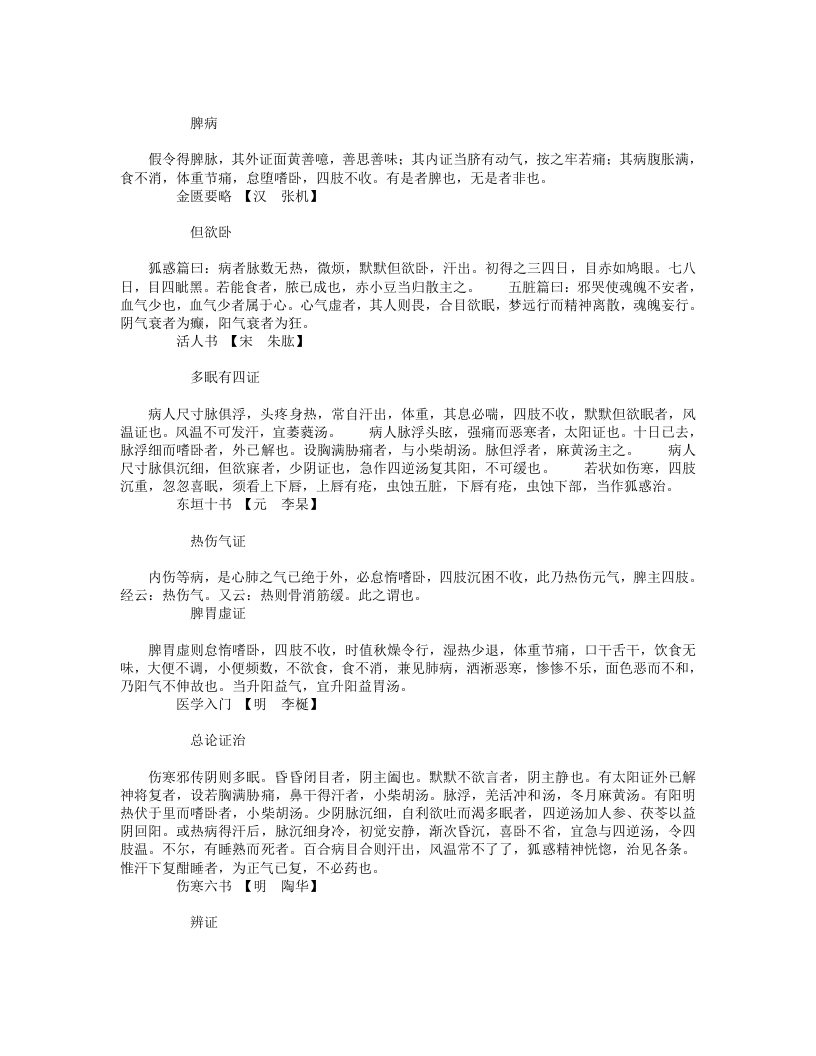 脾病

假令得脾脉，其外证面黄善噫，善思善味；其内证当脐有动气，按之牢若痛；其病腹胀满，食不消，体重节痛，怠堕嗜卧，四肢不收。有是者脾也，无是者非也。
金匮要略 【汉 张机】

但欲卧

狐惑篇曰：病者脉数无热，微烦，默默但欲卧，汗出。初得之三四日，目赤如鸠眼。七八日，目四眦黑。若能食者，脓已成也，赤小豆当归散主之。 五脏篇曰：邪哭使魂魄不安者，血气少也，血气少者属于心。心气虚者，其人则畏，合目欲眠，梦远行而精神离散，魂魄妄行。阴气衰者为癫，阳气衰者为狂。
活人书 【宋 朱肱】

多眠有四证

病人尺寸脉俱浮，头疼身热，常自汗出，体重，其息必喘，四肢不收，默默但欲眠者，风温证也。风温不可发汗，宜萎蕤汤。 病人脉浮头眩，强痛而恶寒者，太阳证也。十日已去，脉浮细而嗜卧者，外已解也。设胸满胁痛者，与小柴胡汤。脉但浮者，麻黄汤主之。 病人尺寸脉俱沉细，但欲寐者，少阴证也，急作四逆汤复其阳，不可缓也。 若状如伤寒，四肢沉重，忽忽喜眠，须看上下唇，上唇有疮，虫蚀五脏，下唇有疮，虫蚀下部，当作狐惑治。
东垣十书 【元 李杲】

热伤气证

内伤等病，是心肺之气已绝于外，必怠惰嗜卧，四肢沉困不收，此乃热伤元气，脾主四肢。经云：热伤气。又云：热则骨消筋缓。此之谓也。
脾胃虚证

脾胃虚则怠惰嗜卧，四肢不收，时值秋燥令行，湿热少退，体重节痛，口干舌干，饮食无味，大便不调，小便频数，不欲食，食不消，兼见肺病，洒淅恶寒，惨惨不乐，面色恶而不和，乃阳气不伸故也。当升阳益气，宜升阳益胃汤。
医学入门 【明 李梴】

总论证治

伤寒邪传阴则多眠。昏昏闭目者，阴主阖也。默默不欲言者，阴主静也。有太阳证外已解神将复者，设若胸满胁痛，鼻干得汗者，小柴胡汤。脉浮，羌活冲和汤，冬月麻黄汤。有阳明热伏于里而嗜卧者，小柴胡汤。少阴脉沉细，自利欲吐而渴多眠者，四逆汤加人参、茯苓以益阴回阳。或热病得汗后，脉沉细身冷，初觉安静，渐次昏沉，喜卧不省，宜急与四逆汤，令四肢温。不尔，有睡熟而死者。百合病目合则汗出，风温常不了了，狐惑精神恍惚，治见各条。惟汗下复酣睡者，为正气已复，不必药也。
伤寒六书 【明 陶华】

辨证